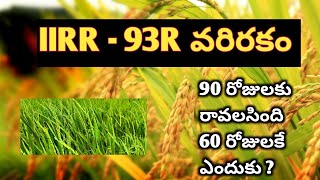 IIRR - 93R వరిరకం

90 రోజులకు రావలసింది 60 రోజులకే ఎందుకు ?